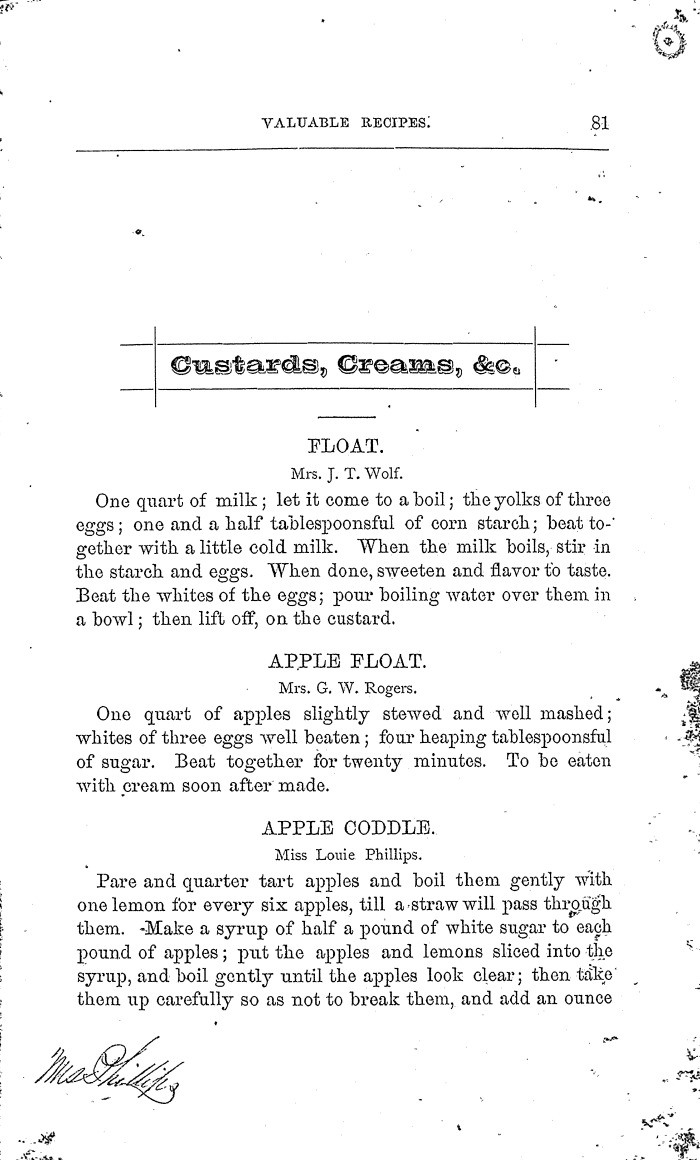 VALUABLE RECIPES. 81

Custards, Creams, &c.

FLOAT.

Mrs. J. T. Wolf.

One quart of milk; let it come to a boil; the yolks of three eggs; one and a half tablespoonsful of corn starch; beat together with a little cold milk. When the milk boils, stir in the starch and eggs. When done, sweeten and flavor to taste. Beat the whites of the eggs; pour boiling water over them in a bowl; then lift off, on the custard.

APPLE FLOAT.

Mrs. G. W. Rogers.

One quart of apples slightly stewed and well mashed; whites of three eggs well beaten; four heaping tablespoonsful of sugar. Beat together for twenty minutes. To be eaten with cream soon after made.

APPLE CODDLE.

Miss Louie Phillips.

Pare and quarter tart apples and boil them gently with one lemon for every six apples, till a straw will pass through them. Make a syrup of half a pound of white sugar to each pound of apples; put the apples and lemons sliced into the syrup, and boil gently until the apples look clear; then take them up carefully so as not to break them, and add an ounce

Mrs Phillips